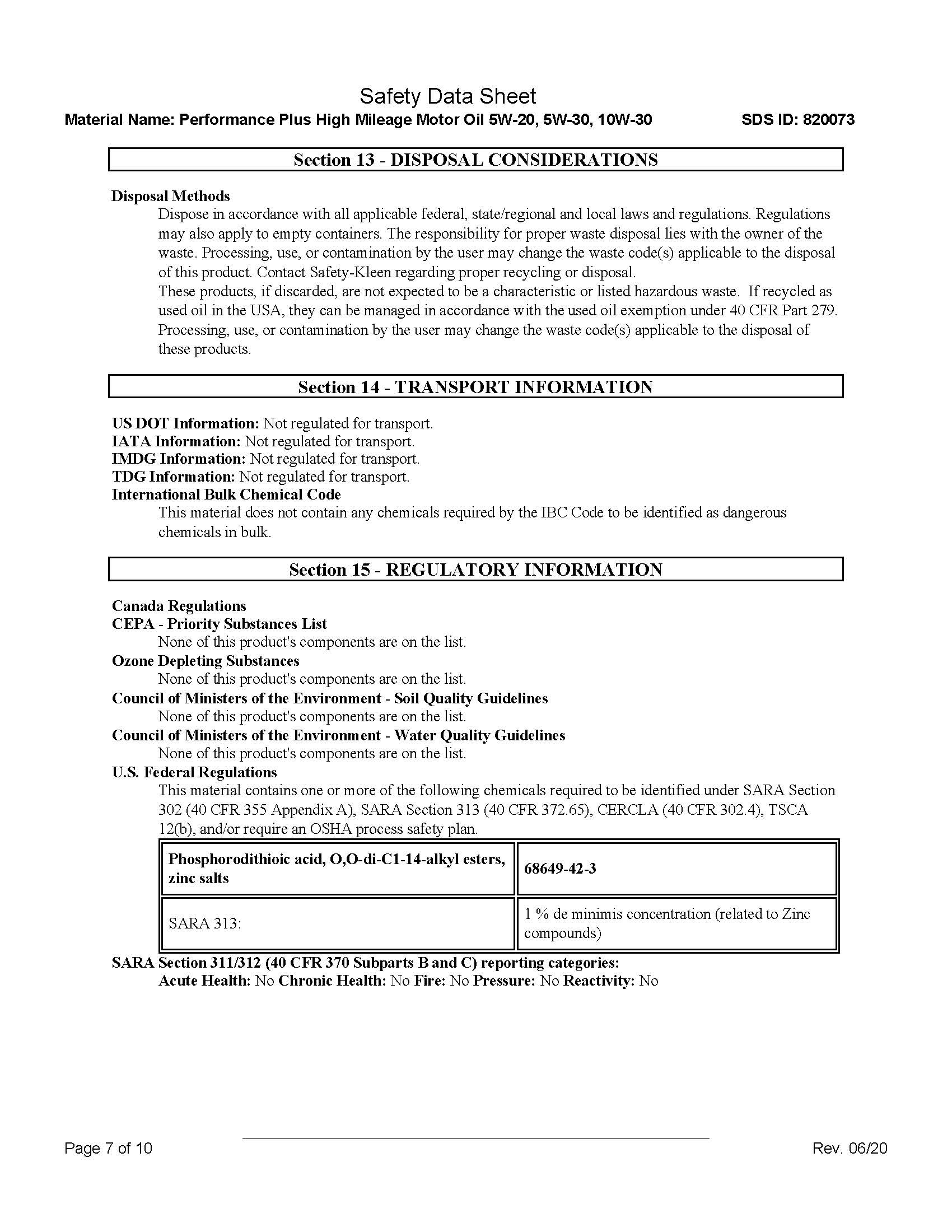 Safety Data Sheet
Material Name: Performance Plus High Mileage Motor Oil 5W-20, 5W-30, 10W-30 SDS ID: 820073

Section 13 - DISPOSAL CONSIDERATIONS

Disposal Methods
Dispose in accordance with all applicable federal, state/regional and local laws and regulations. Regulations may also apply to empty containers. The responsibility for proper waste disposal lies with the owner of the waste. Processing, use, or contamination by the user may change the waste code(s) applicable to the disposal of this product. Contact Safety-Kleen regarding proper recycling or disposal.
These products, if discarded, are not expected to be a characteristic or listed hazardous waste. If recycled as used oil in the USA, they can be managed in accordance with the used oil exemption under 40 CFR Part 279. Processing, use, or contamination by the user may change the waste code(s) applicable to the disposal of these products.

Section 14 - TRANSPORT INFORMATION

US DOT Information: Not regulated for transport.
IATA Information: Not regulated for transport.
IMDG Information: Not regulated for transport.
TDG Information: Not regulated for transport.
International Bulk Chemical Code
This material does not contain any chemicals required by the IBC Code to be identified as dangerous chemicals in bulk.

Section 15 - REGULATORY INFORMATION

Canada Regulations
CEPA - Priority Substances List
None of this product's components are on the list.
Ozone Depleting Substances
None of this product's components are on the list.
Council of Ministers of the Environment - Soil Quality Guidelines
None of this product's components are on the list.
Council of Ministers of the Environment - Water Quality Guidelines
None of this product's components are on the list.
U.S. Federal Regulations
This material contains one or more of the following chemicals required to be identified under SARA Section 302 (40 CFR 355 Appendix A), SARA Section 313 (40 CFR 372.65), CERCLA (40 CFR 302.4), TSCA 12(b), and/or require an OSHA process safety plan.

| Phosphorodithioic acid, O,O-di-C1-14-alkyl esters, zinc salts | 68649-42-3 |
|---|---|
| SARA 313: | 1 % de minimis concentration (related to Zinc compounds) |

SARA Section 311/312 (40 CFR 370 Subparts B and C) reporting categories:
Acute Health: No Chronic Health: No Fire: No Pressure: No Reactivity: No

Page 7 of 10 Rev. 06/20